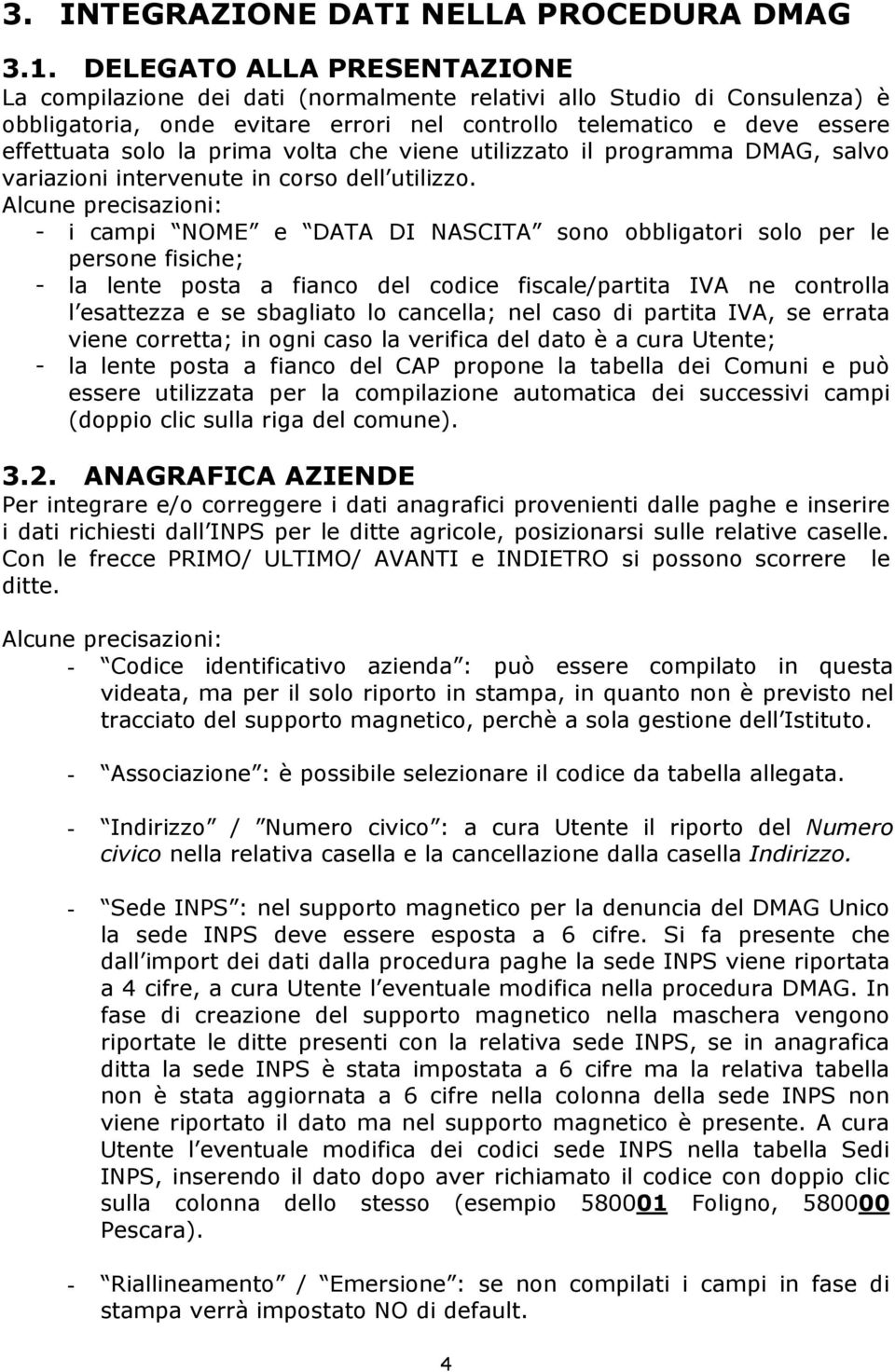 3. INTEGRAZIONE DATI NELLA PROCEDURA DMAG

3.1. DELEGATO ALLA PRESENTAZIONE
La compilazione dei dati (normalmente relativi allo Studio di Consulenza) è obbligatoria, onde evitare errori nel controllo telematico e deve essere effettuata solo la prima volta che viene utilizzato il programma DMAG, salvo variazioni intervenute in corso dell utilizzo.
Alcune precisazioni:
- i campi NOME e DATA DI NASCITA sono obbligatori solo per le persone fisiche;
- la lente posta a fianco del codice fiscale/partita IVA ne controlla l esattezza e se sbagliato lo cancella; nel caso di partita IVA, se errata viene corretta; in ogni caso la verifica del dato è a cura Utente;
- la lente posta a fianco del CAP propone la tabella dei Comuni e può essere utilizzata per la compilazione automatica dei successivi campi (doppio clic sulla riga del comune).

3.2. ANAGRAFICA AZIENDE
Per integrare e/o correggere i dati anagrafici provenienti dalle paghe e inserire i dati richiesti dall INPS per le ditte agricole, posizionarsi sulle relative caselle. Con le frecce PRIMO/ ULTIMO/ AVANTI e INDIETRO si possono scorrere le ditte.

Alcune precisazioni:
- Codice identificativo azienda : può essere compilato in questa videata, ma per il solo riporto in stampa, in quanto non è previsto nel tracciato del supporto magnetico, perchè a sola gestione dell Istituto.

- Associazione : è possibile selezionare il codice da tabella allegata.

- Indirizzo / Numero civico : a cura Utente il riporto del Numero civico nella relativa casella e la cancellazione dalla casella Indirizzo.

- Sede INPS : nel supporto magnetico per la denuncia del DMAG Unico la sede INPS deve essere esposta a 6 cifre. Si fa presente che dall import dei dati dalla procedura paghe la sede INPS viene riportata a 4 cifre, a cura Utente l eventuale modifica nella procedura DMAG. In fase di creazione del supporto magnetico nella maschera vengono riportate le ditte presenti con la relativa sede INPS, se in anagrafica ditta la sede INPS è stata impostata a 6 cifre ma la relativa tabella non è stata aggiornata a 6 cifre nella colonna della sede INPS non viene riportato il dato ma nel supporto magnetico è presente. A cura Utente l eventuale modifica dei codici sede INPS nella tabella Sedi INPS, inserendo il dato dopo aver richiamato il codice con doppio clic sulla colonna dello stesso (esempio 580001 Foligno, 580000 Pescara).

- Riallineamento / Emersione : se non compilati i campi in fase di stampa verrà impostato NO di default.

4